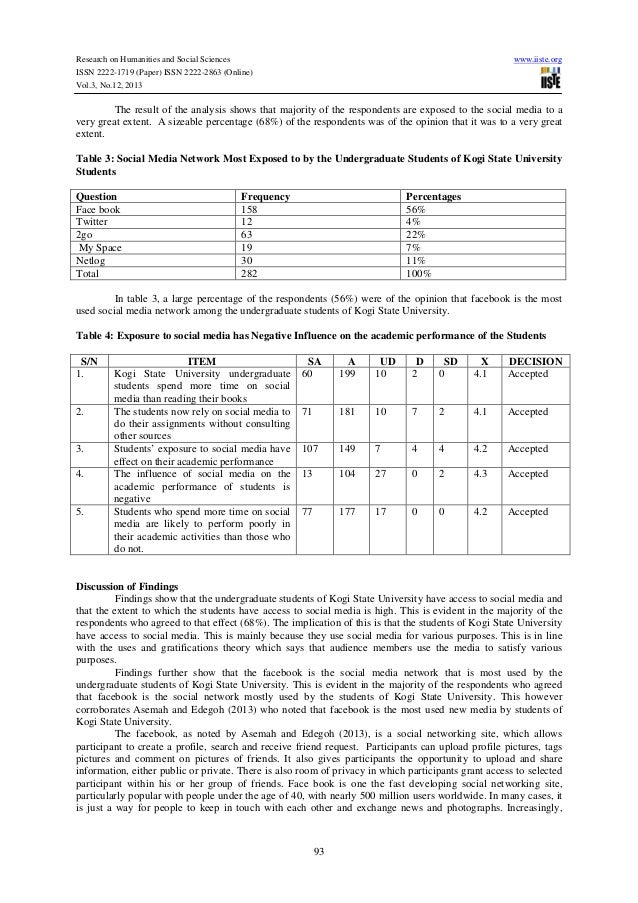 Research on Humanities and Social Sciences
ISSN 2222-1719 (Paper) ISSN 2222-2863 (Online)
Vol.3, No.12, 2013

www.iiste.org

IISTE

The result of the analysis shows that majority of the respondents are exposed to the social media to a very great extent. A sizeable percentage (68%) of the respondents was of the opinion that it was to a very great extent.

Table 3: Social Media Network Most Exposed to by the Undergraduate Students of Kogi State University Students

| Question | Frequency | Percentages |
|---|---|---|
| Face book | 158 | 56% |
| Twitter | 12 | 4% |
| 2go | 63 | 22% |
| My Space | 19 | 7% |
| Netlog | 30 | 11% |
| Total | 282 | 100% |

In table 3, a large percentage of the respondents (56%) were of the opinion that facebook is the most used social media network among the undergraduate students of Kogi State University.

Table 4: Exposure to social media has Negative Influence on the academic performance of the Students

| S/N | ITEM | SA | A | UD | D | SD | X | DECISION |
|---|---|---|---|---|---|---|---|---|
| 1. | Kogi State University undergraduate students spend more time on social media than reading their books | 60 | 199 | 10 | 2 | 0 | 4.1 | Accepted |
| 2. | The students now rely on social media to do their assignments without consulting other sources | 71 | 181 | 10 | 7 | 2 | 4.1 | Accepted |
| 3. | Students' exposure to social media have effect on their academic performance | 107 | 149 | 7 | 4 | 4 | 4.2 | Accepted |
| 4. | The influence of social media on the academic performance of students is negative | 13 | 104 | 27 | 0 | 2 | 4.3 | Accepted |
| 5. | Students who spend more time on social media are likely to perform poorly in their academic activities than those who do not. | 77 | 177 | 17 | 0 | 0 | 4.2 | Accepted |

Discussion of Findings

Findings show that the undergraduate students of Kogi State University have access to social media and that the extent to which the students have access to social media is high. This is evident in the majority of the respondents who agreed to that effect (68%). The implication of this is that the students of Kogi State University have access to social media. This is mainly because they use social media for various purposes. This is in line with the uses and gratifications theory which says that audience members use the media to satisfy various purposes.

Findings further show that the facebook is the social media network that is most used by the undergraduate students of Kogi State University. This is evident in the majority of the respondents who agreed that facebook is the social network mostly used by the students of Kogi State University. This however corroborates Asemah and Edegoh (2013) who noted that facebook is the most used new media by students of Kogi State University.

The facebook, as noted by Asemah and Edegoh (2013), is a social networking site, which allows participant to create a profile, search and receive friend request. Participants can upload profile pictures, tags pictures and comment on pictures of friends. It also gives participants the opportunity to upload and share information, either public or private. There is also room of privacy in which participants grant access to selected participant within his or her group of friends. Face book is one the fast developing social networking site, particularly popular with people under the age of 40, with nearly 500 million users worldwide. In many cases, it is just a way for people to keep in touch with each other and exchange news and photographs. Increasingly,

93